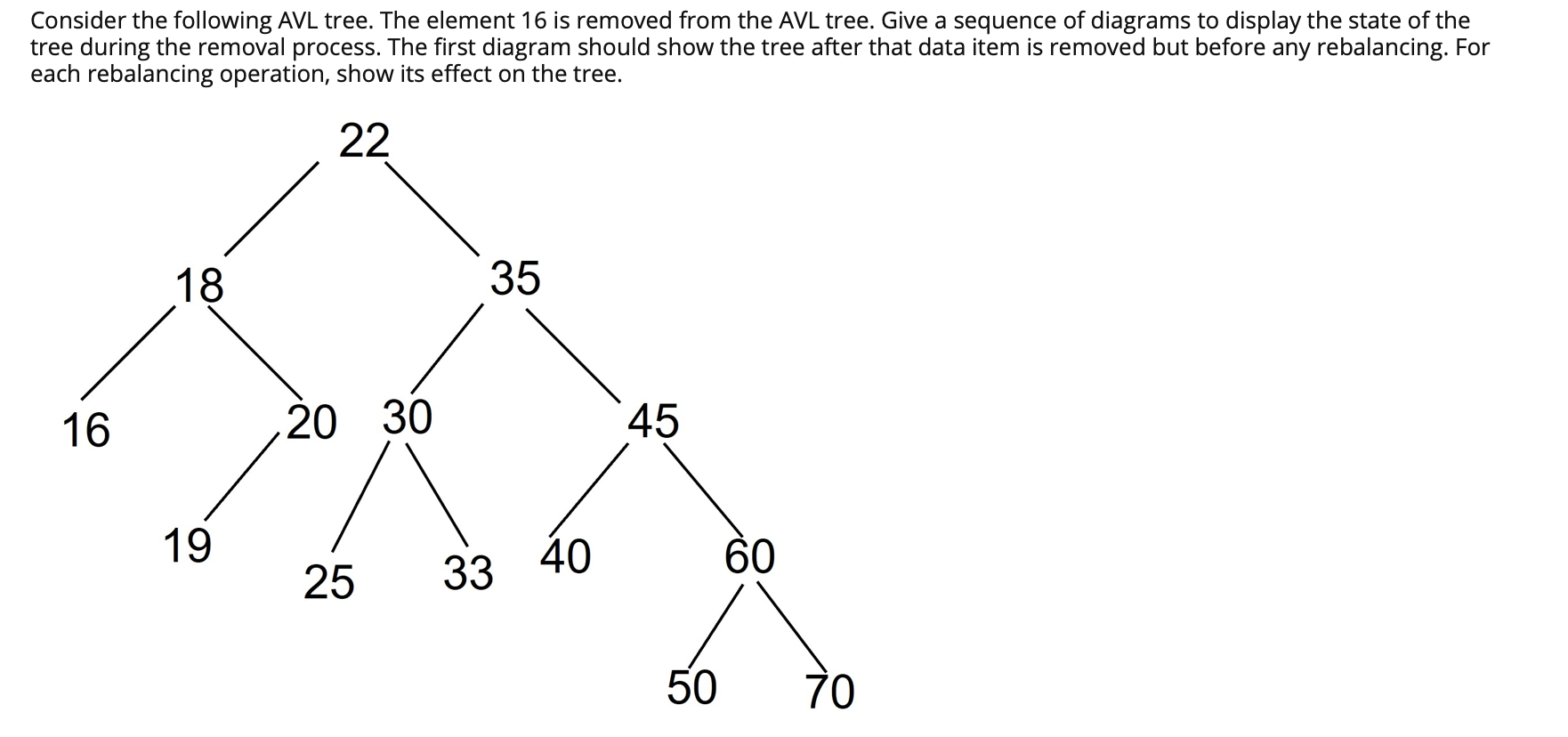 Consider the following AVL tree. The element 16 is removed from the AVL tree. Give a sequence of diagrams to display the state of the tree during the removal process. The first diagram should show the tree after that data item is removed but before any rebalancing. For each rebalancing operation, show its effect on the tree.

22

18

35

16

20

30

45

19

25

33

40

60

50

70